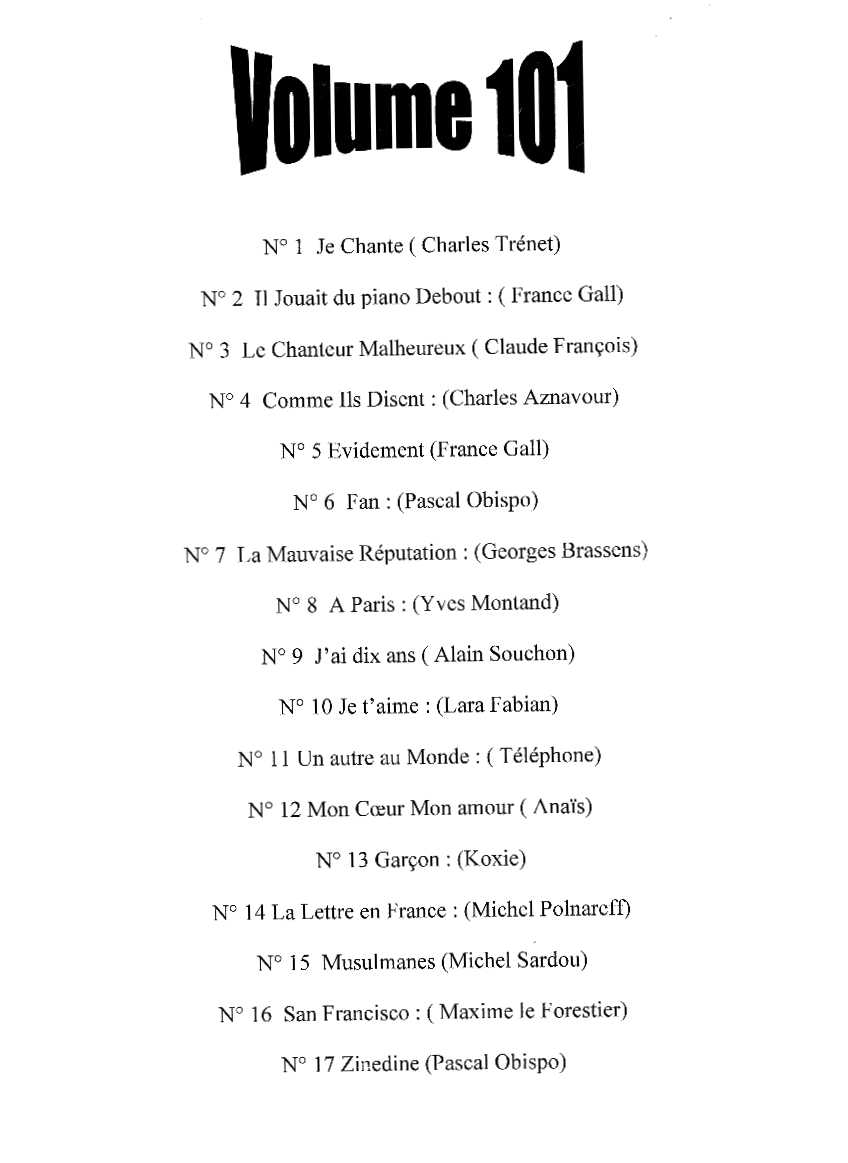 Volume 101

N° 1 Je Chante ( Charles Trénet)

N° 2 Il Jouait du piano Debout : ( France Gall)

N° 3 Le Chanteur Malheureux ( Claude François)

N° 4 Comme Ils Disent : (Charles Aznavour)

N° 5 Evidement (France Gall)

N° 6 Fan : (Pascal Obispo)

N° 7 La Mauvaise Réputation : (Georges Brassens)

N° 8 A Paris : (Yves Montand)

N° 9 J'ai dix ans ( Alain Souchon)

N° 10 Je t'aime : (Lara Fabian)

N° 11 Un autre au Monde : ( Téléphone)

N° 12 Mon Cœur Mon amour ( Anaïs)

N° 13 Garçon : (Koxie)

N° 14 La Lettre en France : (Michel Polnareff)

N° 15 Musulmanes (Michel Sardou)

N° 16 San Francisco : ( Maxime le Forestier)

N° 17 Zinedine (Pascal Obispo)